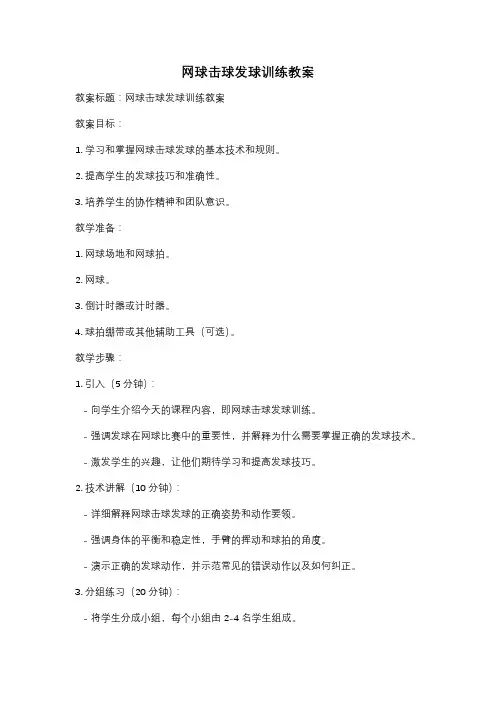 网球击球发球训练教案

教案标题：网球击球发球训练教案

教案目标：

1. 学习和掌握网球击球发球的基本技术和规则。

2. 提高学生的发球技巧和准确性。

3. 培养学生的协作精神和团队意识。

教学准备：

1. 网球场地和网球拍。

2. 网球。

3. 倒计时器或计时器。

4. 球拍绷带或其他辅助工具（可选）。

教学步骤：

1. 引入（5 分钟）：

- 向学生介绍今天的课程内容，即网球击球发球训练。

- 强调发球在网球比赛中的重要性，并解释为什么需要掌握正确的发球技术。

- 激发学生的兴趣，让他们期待学习和提高发球技巧。

2. 技术讲解（10 分钟）：

- 详细解释网球击球发球的正确姿势和动作要领。

- 强调身体的平衡和稳定性，手臂的挥动和球拍的角度。

- 演示正确的发球动作，并示范常见的错误动作以及如何纠正。

3. 分组练习（20 分钟）：

- 将学生分成小组，每个小组由 2-4 名学生组成。